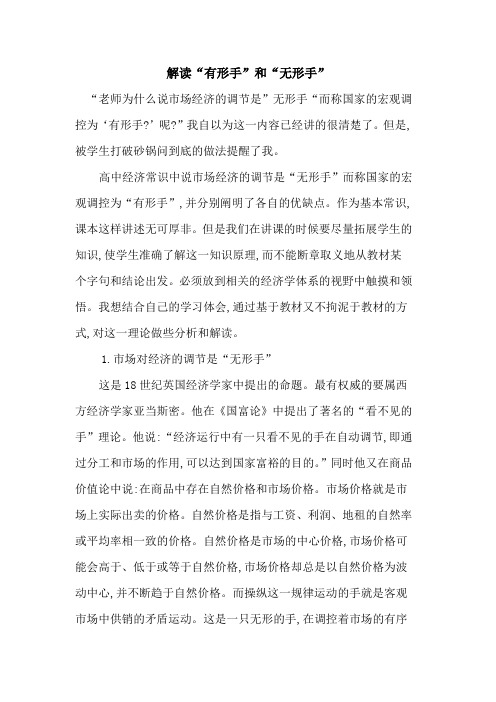 解读“有形手”和“无形手”

“老师为什么说市场经济的调节是”无形手“而称国家的宏观调控为‘有形手?’呢?”我自以为这一内容已经讲的很清楚了。但是,被学生打破砂锅问到底的做法提醒了我。

高中经济常识中说市场经济的调节是“无形手”而称国家的宏观调控为“有形手”,并分别阐明了各自的优缺点。作为基本常识,课本这样讲述无可厚非。但是我们在讲课的时候要尽量拓展学生的知识,使学生准确了解这一知识原理,而不能断章取义地从教材某个字句和结论出发。必须放到相关的经济学体系的视野中触摸和领悟。我想结合自己的学习体会,通过基于教材又不拘泥于教材的方式,对这一理论做些分析和解读。

1.市场对经济的调节是“无形手”

这是18世纪英国经济学家中提出的命题。最有权威的要属西方经济学家亚当斯密。他在《国富论》中提出了著名的“看不见的手”理论。他说:“经济运行中有一只看不见的手在自动调节,即通过分工和市场的作用,可以达到国家富裕的目的。”同时他又在商品价值论中说:在商品中存在自然价格和市场价格。市场价格就是市场上实际出卖的价格。自然价格是指与工资、利润、地租的自然率或平均率相一致的价格。自然价格是市场的中心价格,市场价格可能会高于、低于或等于自然价格,市场价格却总是以自然价格为波动中心,并不断趋于自然价格。而操纵这一规律运动的手就是客观市场中供销的矛盾运动。这是一只无形的手,在调控着市场的有序